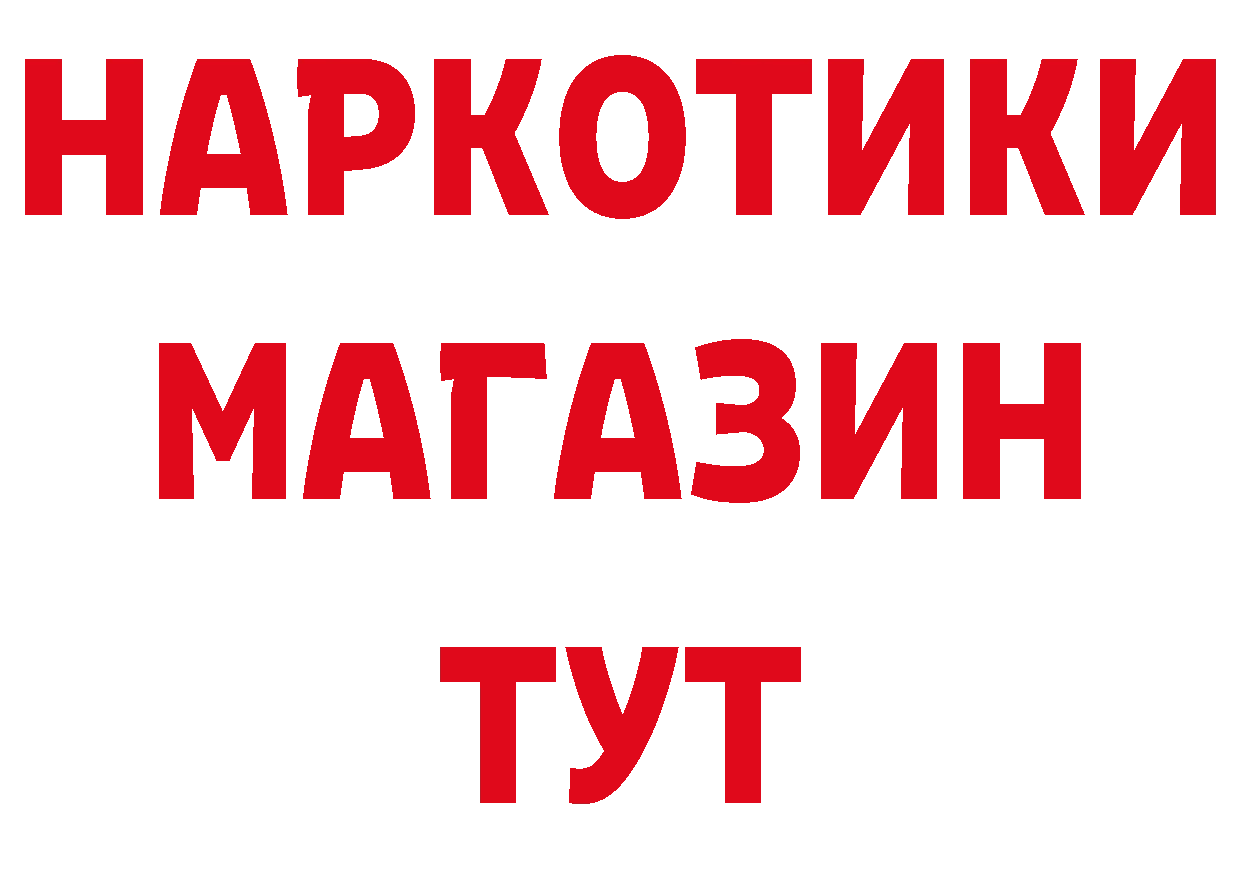 НАРКОТИКИ
МАГАЗИН
ТУТ